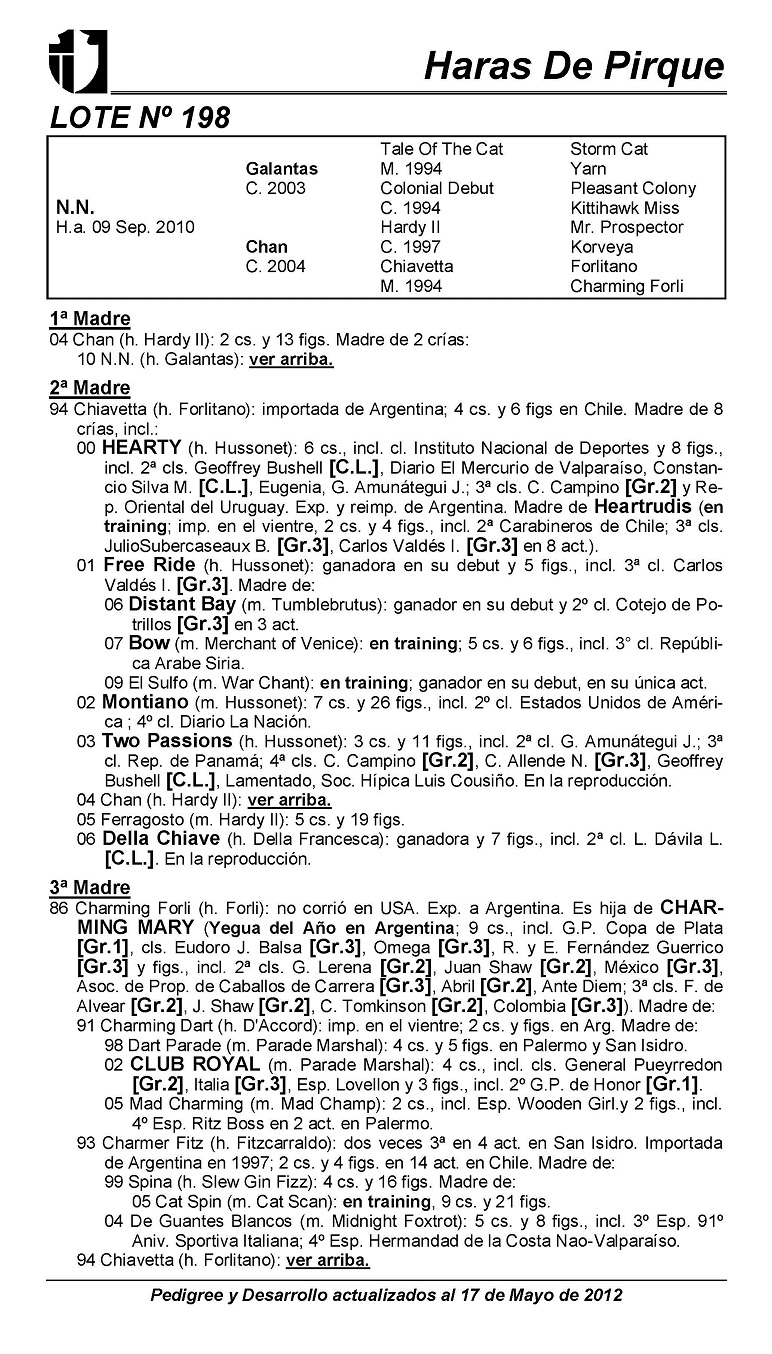 Haras De Pirque

LOTE Nº 198

| | | | |
|---|---|---|---|
| | | Tale Of The Cat | Storm Cat |
| | Galantas | M. 1994 | Yarn |
| | C. 2003 | Colonial Debut | Pleasant Colony |
| N.N. | | C. 1994 | Kittihawk Miss |
| H.a. 09 Sep. 2010 | | Hardy II | Mr. Prospector |
| | Chan | C. 1997 | Korveya |
| | C. 2004 | Chiavetta | Forlitano |
| | | M. 1994 | Charming Forli |

1ª Madre
04 Chan (h. Hardy II): 2 cs. y 13 figs. Madre de 2 crías:
10 N.N. (h. Galantas): ver arriba.

2ª Madre
94 Chiavetta (h. Forlitano): importada de Argentina; 4 cs. y 6 figs en Chile. Madre de 8 crías, incl.:
00 HEARTY (h. Hussonet): 6 cs., incl. cl. Instituto Nacional de Deportes y 8 figs., incl. 2ª cls. Geoffrey Bushell [C.L.], Diario El Mercurio de Valparaíso, Constancio Silva M. [C.L.], Eugenia, G. Amunátegui J.; 3ª cls. C. Campino [Gr.2] y Rep. Oriental del Uruguay. Exp. y reimp. de Argentina. Madre de Heartrudis (en training; imp. en el vientre, 2 cs. y 4 figs., incl. 2ª Carabineros de Chile; 3ª cls. JulioSubercaseaux B. [Gr.3], Carlos Valdés I. [Gr.3] en 8 act.).
01 Free Ride (h. Hussonet): ganadora en su debut y 5 figs., incl. 3ª cl. Carlos Valdés I. [Gr.3]. Madre de:
06 Distant Bay (m. Tumblebrutus): ganador en su debut y 2º cl. Cotejo de Potrillos [Gr.3] en 3 act.
07 Bow (m. Merchant of Venice): en training; 5 cs. y 6 figs., incl. 3° cl. República Arabe Siria.
09 El Sulfo (m. War Chant): en training; ganador en su debut, en su única act.
02 Montiano (m. Hussonet): 7 cs. y 26 figs., incl. 2º cl. Estados Unidos de América ; 4º cl. Diario La Nación.
03 Two Passions (h. Hussonet): 3 cs. y 11 figs., incl. 2ª cl. G. Amunátegui J.; 3ª cl. Rep. de Panamá; 4ª cls. C. Campino [Gr.2], C. Allende N. [Gr.3], Geoffrey Bushell [C.L.], Lamentado, Soc. Hípica Luis Cousiño. En la reproducción.
04 Chan (h. Hardy II): ver arriba.
05 Ferragosto (m. Hardy II): 5 cs. y 19 figs.
06 Della Chiave (h. Della Francesca): ganadora y 7 figs., incl. 2ª cl. L. Dávila L. [C.L.]. En la reproducción.

3ª Madre
86 Charming Forli (h. Forli): no corrió en USA. Exp. a Argentina. Es hija de CHARMING MARY (Yegua del Año en Argentina; 9 cs., incl. G.P. Copa de Plata [Gr.1], cls. Eudoro J. Balsa [Gr.3], Omega [Gr.3], R. y E. Fernández Guerrico [Gr.3] y figs., incl. 2ª cls. G. Lerena [Gr.2], Juan Shaw [Gr.2], México [Gr.3], Asoc. de Prop. de Caballos de Carrera [Gr.3], Abril [Gr.2], Ante Diem; 3ª cls. F. de Alvear [Gr.2], J. Shaw [Gr.2], C. Tomkinson [Gr.2], Colombia [Gr.3]). Madre de:
91 Charming Dart (h. D'Accord): imp. en el vientre; 2 cs. y figs. en Arg. Madre de:
98 Dart Parade (m. Parade Marshal): 4 cs. y 5 figs. en Palermo y San Isidro.
02 CLUB ROYAL (m. Parade Marshal): 4 cs., incl. cls. General Pueyrredon [Gr.2], Italia [Gr.3], Esp. Lovellon y 3 figs., incl. 2º G.P. de Honor [Gr.1].
05 Mad Charming (m. Mad Champ): 2 cs., incl. Esp. Wooden Girl.y 2 figs., incl. 4º Esp. Ritz Boss en 2 act. en Palermo.
93 Charmer Fitz (h. Fitzcarraldo): dos veces 3ª en 4 act. en San Isidro. Importada de Argentina en 1997; 2 cs. y 4 figs. en 14 act. en Chile. Madre de:
99 Spina (h. Slew Gin Fizz): 4 cs. y 16 figs. Madre de:
05 Cat Spin (m. Cat Scan): en training, 9 cs. y 21 figs.
04 De Guantes Blancos (m. Midnight Foxtrot): 5 cs. y 8 figs., incl. 3º Esp. 91º Aniv. Sportiva Italiana; 4º Esp. Hermandad de la Costa Nao-Valparaíso.
94 Chiavetta (h. Forlitano): ver arriba.

Pedigree y Desarrollo actualizados al 17 de Mayo de 2012